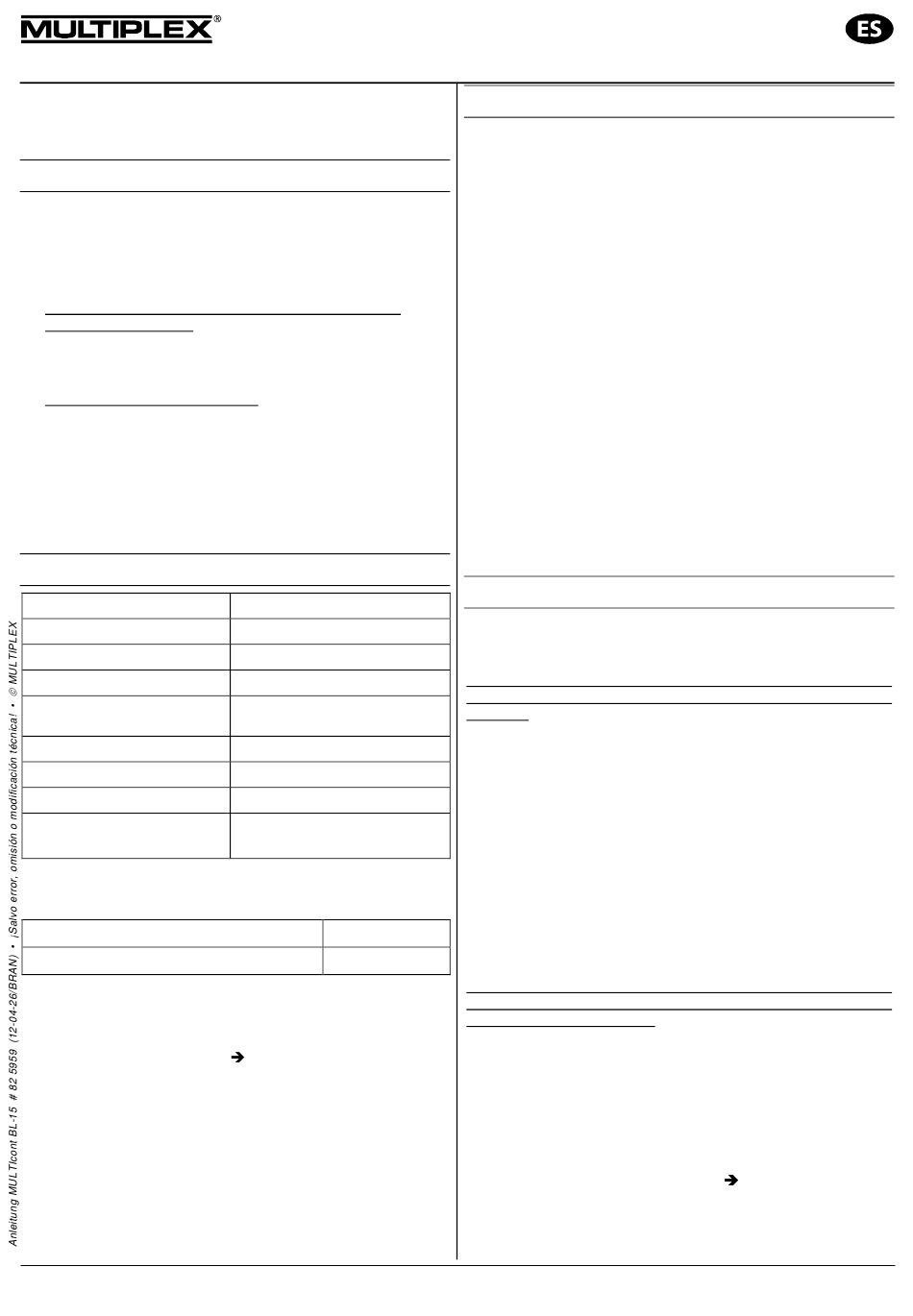 MULTIPLEX®

ES

Anleitung MULTIcont BL-15 # 82 5959 (12-04-26/BRAN) • ¡Salvo error, omisión o modificación técnica! • © MULTIPLEX